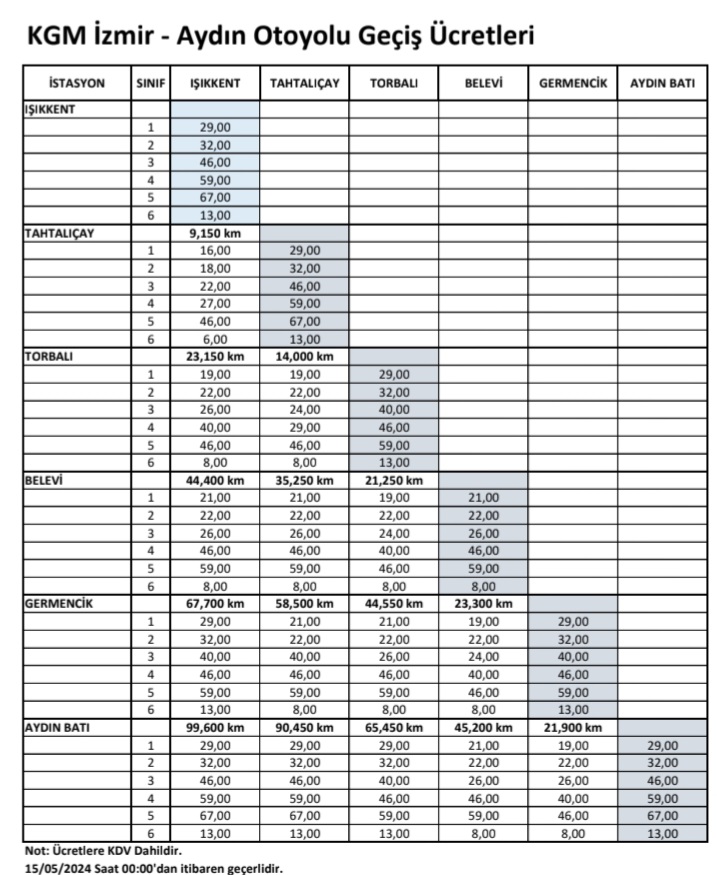 KGM İzmir - Aydın Otoyolu Geçiş Ücretleri

| İSTASYON | SINIF | IŞIKKENT | TAHTALIÇAY | TORBALI | BELEVİ | GERMENCİK | AYDIN BATI |
|---|---|---|---|---|---|---|---|
| IŞIKKENT | | | | | | | |
| | 1 | 29,00 | | | | | |
| | 2 | 32,00 | | | | | |
| | 3 | 46,00 | | | | | |
| | 4 | 59,00 | | | | | |
| | 5 | 67,00 | | | | | |
| | 6 | 13,00 | | | | | |
| TAHTALIÇAY | | 9,150 km | | | | | |
| | 1 | 16,00 | 29,00 | | | | |
| | 2 | 18,00 | 32,00 | | | | |
| | 3 | 22,00 | 46,00 | | | | |
| | 4 | 27,00 | 59,00 | | | | |
| | 5 | 46,00 | 67,00 | | | | |
| | 6 | 6,00 | 13,00 | | | | |
| TORBALI | | 23,150 km | 14,000 km | | | | |
| | 1 | 19,00 | 19,00 | 29,00 | | | |
| | 2 | 22,00 | 22,00 | 32,00 | | | |
| | 3 | 26,00 | 24,00 | 40,00 | | | |
| | 4 | 40,00 | 29,00 | 46,00 | | | |
| | 5 | 46,00 | 46,00 | 59,00 | | | |
| | 6 | 8,00 | 8,00 | 13,00 | | | |
| BELEVİ | | 44,400 km | 35,250 km | 21,250 km | | | |
| | 1 | 21,00 | 21,00 | 19,00 | 21,00 | | |
| | 2 | 22,00 | 22,00 | 22,00 | 22,00 | | |
| | 3 | 26,00 | 26,00 | 24,00 | 26,00 | | |
| | 4 | 46,00 | 46,00 | 40,00 | 46,00 | | |
| | 5 | 59,00 | 59,00 | 46,00 | 59,00 | | |
| | 6 | 8,00 | 8,00 | 8,00 | 8,00 | | |
| GERMENCİK | | 67,700 km | 58,500 km | 44,550 km | 23,300 km | | |
| | 1 | 29,00 | 21,00 | 21,00 | 19,00 | 29,00 | |
| | 2 | 32,00 | 22,00 | 22,00 | 22,00 | 32,00 | |
| | 3 | 40,00 | 40,00 | 26,00 | 24,00 | 40,00 | |
| | 4 | 46,00 | 46,00 | 46,00 | 40,00 | 46,00 | |
| | 5 | 59,00 | 59,00 | 59,00 | 46,00 | 59,00 | |
| | 6 | 13,00 | 8,00 | 8,00 | 8,00 | 13,00 | |
| AYDIN BATI | | 99,600 km | 90,450 km | 65,450 km | 45,200 km | 21,900 km | |
| | 1 | 29,00 | 29,00 | 29,00 | 21,00 | 19,00 | 29,00 |
| | 2 | 32,00 | 32,00 | 32,00 | 22,00 | 22,00 | 32,00 |
| | 3 | 46,00 | 46,00 | 40,00 | 26,00 | 26,00 | 46,00 |
| | 4 | 59,00 | 59,00 | 46,00 | 46,00 | 40,00 | 59,00 |
| | 5 | 67,00 | 67,00 | 59,00 | 59,00 | 46,00 | 67,00 |
| | 6 | 13,00 | 13,00 | 13,00 | 8,00 | 8,00 | 13,00 |

Not: Ücretlere KDV Dahildir.
15/05/2024 Saat 00:00'dan itibaren geçerlidir.